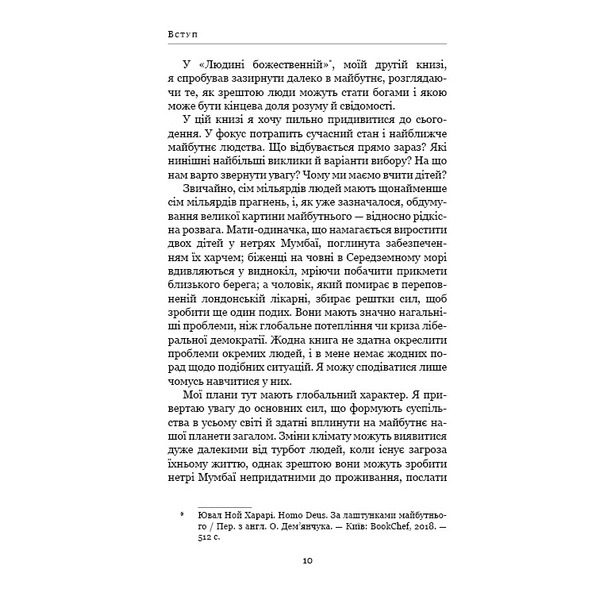 Вступ

У «Людині божественній»*, моїй другій книзі, я спробував зазирнути далеко в майбутнє, розглядаючи те, як зрештою люди можуть стати богами і якою може бути кінцева доля розуму й свідомості.

У цій книзі я хочу пильно придивитися до сьогодення. У фокус потрапить сучасний стан і найближче майбутнє людства. Що відбувається прямо зараз? Які нинішні найбільші виклики й варіанти вибору? На що нам варто звернути увагу? Чому ми маємо вчити дітей?

Звичайно, сім мільярдів людей мають щонайменше сім мільярдів прагнень, і, як уже зазначалося, обдумування великої картини майбутнього — відносно рідкісна розвага. Мати-одиначка, що намагається виростити двох дітей у нетрях Мумбаї, поглинута забезпеченням їх харчем; біженці на човні в Середземному морі вдивляються у виднокіл, мріючи побачити прикмети близького берега; а чоловік, який помирає в переповненій лондонській лікарні, збирає рештки сил, щоб зробити ще один подих. Вони мають значно нагальніші проблеми, ніж глобальне потепління чи криза ліберальної демократії. Жодна книга не здатна окреслити проблеми окремих людей, і в мене немає жодних порад щодо подібних ситуацій. Я можу сподіватися лише чомусь навчитися у них.

Мої плани тут мають глобальний характер. Я привертаю увагу до основних сил, що формують суспільства в усьому світі й здатні вплинути на майбутнє нашої планети загалом. Зміни клімату можуть виявитися дуже далекими від турбот людей, коли існує загроза їхньому життю, однак зрештою вони можуть зробити нетрі Мумбаї непридатними до проживання, послати

* Ювал Ной Харарі. Homo Deus. За лаштунками майбутнього / Пер. з англ. О. Дем'янчука. — Київ: BookChef, 2018. — 512 с.

10